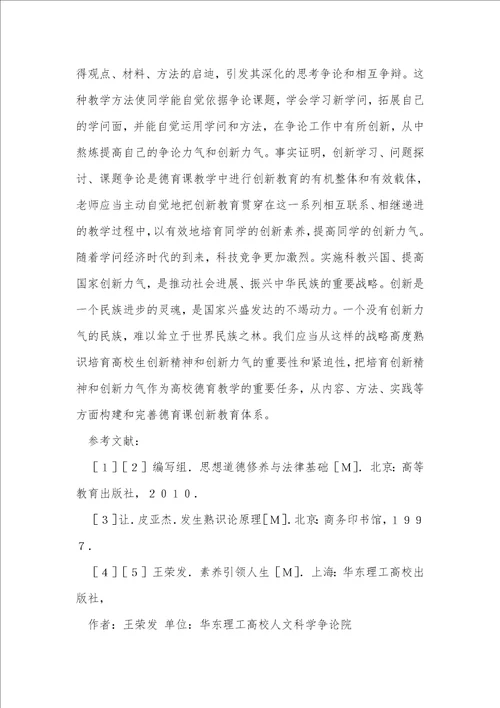 得观点、材料、方法的启迪，引发其深化的思考争论和相互争辩。这种教学方法使同学能自觉依据争论课题，学会学习新学问，拓展自己的学问面，并能自觉运用学问和方法，在争论工作中有所创新，从中熬炼提高自己的争论力气和创新力气。事实证明，创新学习、问题探讨、课题争论是德育课教学中进行创新教育的有机整体和有效载体，老师应当主动自觉地把创新教育贯穿在这一系列相互联系、相继递进的教学过程中，以有效地培育同学的创新素养，提高同学的创新力气。随着学问经济时代的到来，科技竞争更加激烈。实施科教兴国、提高国家创新力气，是推动社会进展、振兴中华民族的重要战略。创新是一个民族进步的灵魂，是国家兴盛发达的不竭动力。一个没有创新力气的民族，难以耸立于世界民族之林。我们应当从这样的战略高度熟识培育高校生创新精神和创新力气的重要性和紧迫性，把培育创新精神和创新力气作为高校德育教学的重要任务，从内容、方法、实践等方面构建和完善德育课创新教育体系。

参考文献：

［1］［2］编写组．思想道德修养与法律基础［M］．北京：高等教育出版社，2010．

［3］让．皮亚杰．发生熟识论原理［M］．北京：商务印书馆，1997．

［4］［5］王荣发．素养引领人生［M］．上海：华东理工高校出版社，

作者：王荣发 单位：华东理工高校人文科学争论院